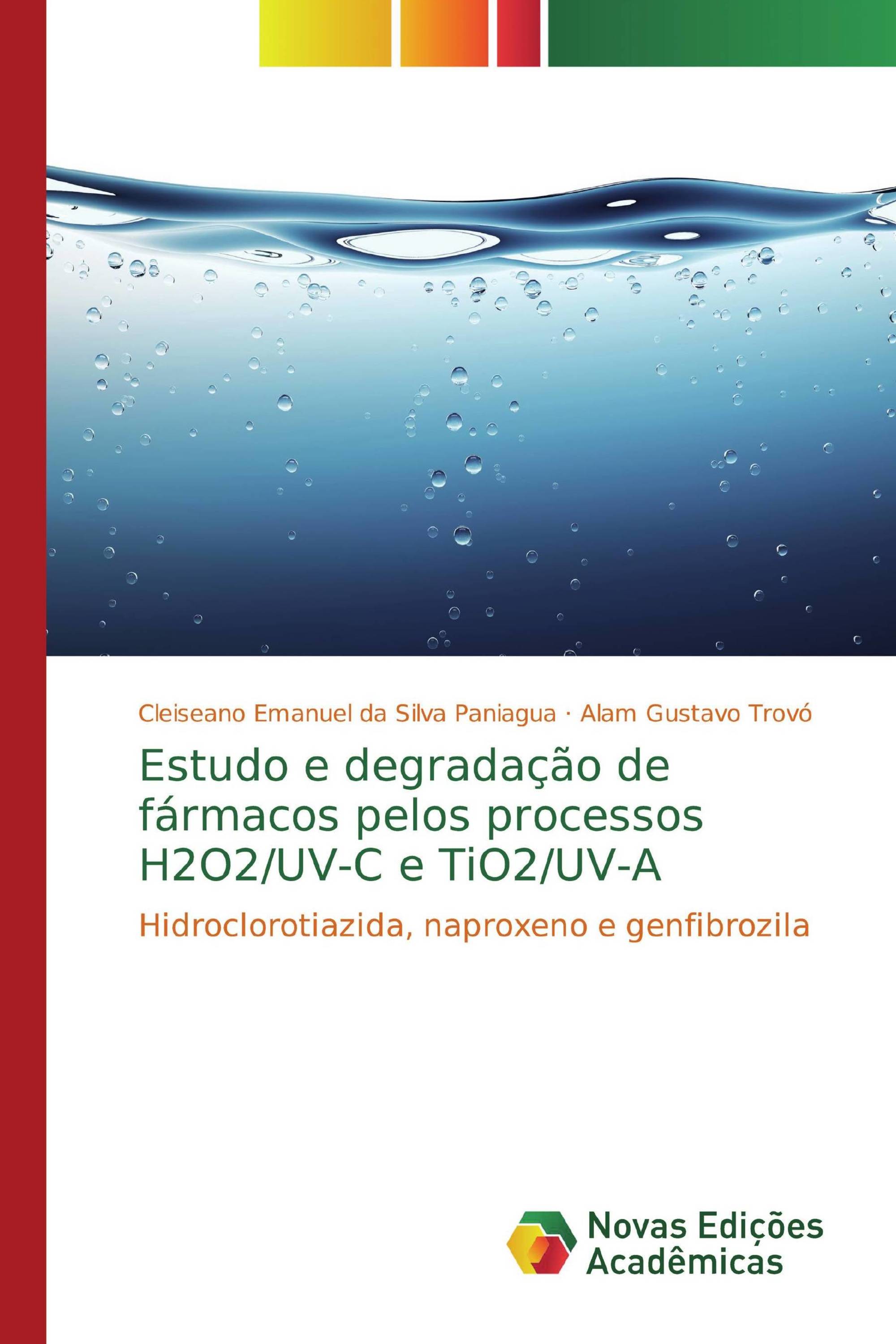 Cleiseano Emanuel da Silva Paniagua · Alam Gustavo Trovó

Estudo e degradação de fármacos pelos processos H2O2/UV-C e TiO2/UV-A

Hidroclorotiazida, naproxeno e genfibrozila

Novas Edições Acadêmicas